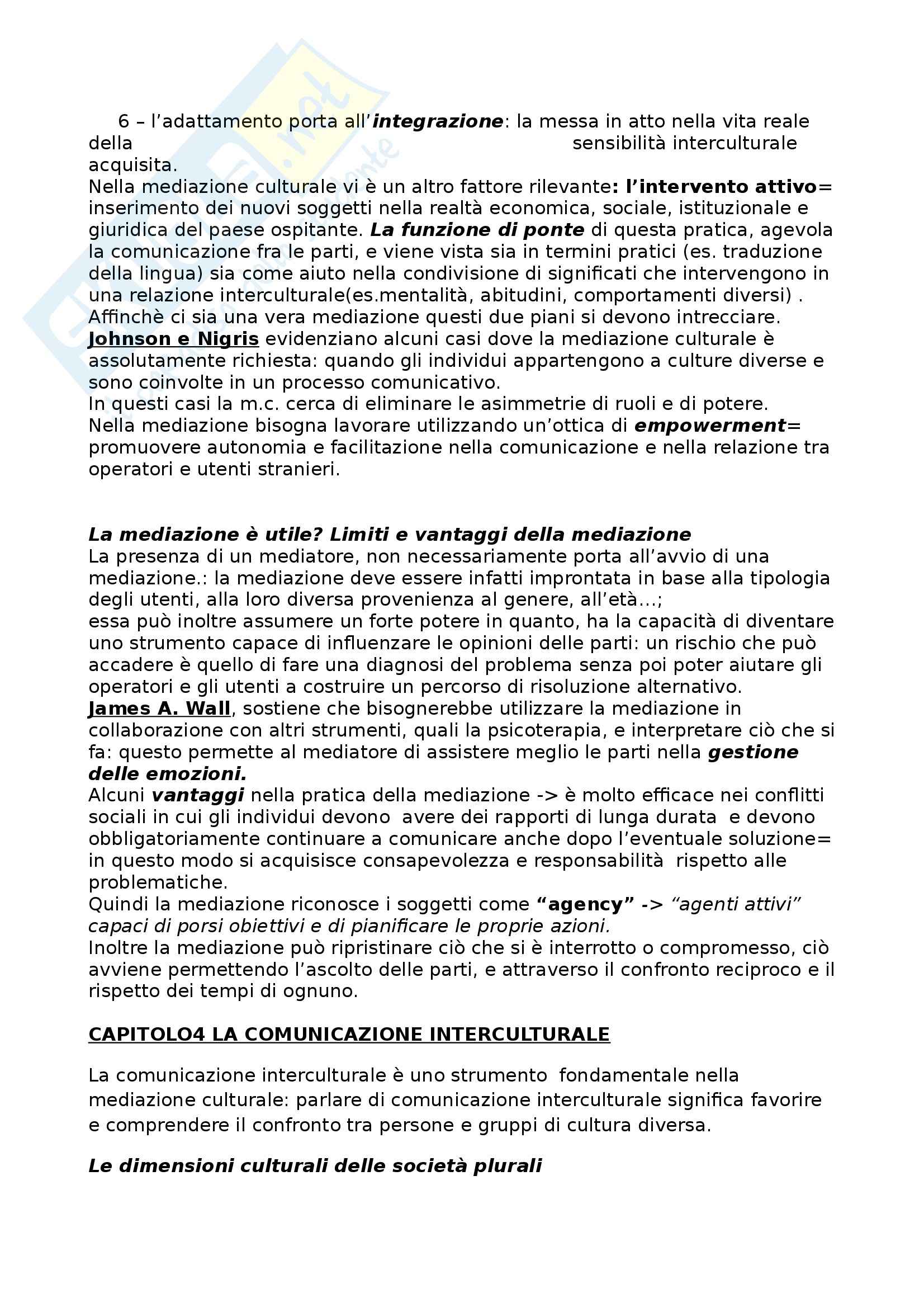 6 – l'adattamento porta all'integrazione: la messa in atto nella vita reale della sensibilità interculturale acquisita.
Nella mediazione culturale vi è un altro fattore rilevante: l'intervento attivo= inserimento dei nuovi soggetti nella realtà economica, sociale, istituzionale e giuridica del paese ospitante. La funzione di ponte di questa pratica, agevola la comunicazione fra le parti, e viene vista sia in termini pratici (es. traduzione della lingua) sia come aiuto nella condivisione di significati che intervengono in una relazione interculturale(es.mentalità, abitudini, comportamenti diversi) .
Affinchè ci sia una vera mediazione questi due piani si devono intrecciare.
Johnson e Nigris evidenziano alcuni casi dove la mediazione culturale è assolutamente richiesta: quando gli individui appartengono a culture diverse e sono coinvolte in un processo comunicativo.
In questi casi la m.c. cerca di eliminare le asimmetrie di ruoli e di potere.
Nella mediazione bisogna lavorare utilizzando un'ottica di empowerment= promuovere autonomia e facilitazione nella comunicazione e nella relazione tra operatori e utenti stranieri.

La mediazione è utile? Limiti e vantaggi della mediazione
La presenza di un mediatore, non necessariamente porta all'avvio di una mediazione.: la mediazione deve essere infatti improntata in base alla tipologia degli utenti, alla loro diversa provenienza al genere, all'età...;
essa può inoltre assumere un forte potere in quanto, ha la capacità di diventare uno strumento capace di influenzare le opinioni delle parti: un rischio che può accadere è quello di fare una diagnosi del problema senza poi poter aiutare gli operatori e gli utenti a costruire un percorso di risoluzione alternativo.
James A. Wall, sostiene che bisognerebbe utilizzare la mediazione in collaborazione con altri strumenti, quali la psicoterapia, e interpretare ciò che si fa: questo permette al mediatore di assistere meglio le parti nella gestione delle emozioni.
Alcuni vantaggi nella pratica della mediazione -> è molto efficace nei conflitti sociali in cui gli individui devono avere dei rapporti di lunga durata e devono obbligatoriamente continuare a comunicare anche dopo l'eventuale soluzione= in questo modo si acquisisce consapevolezza e responsabilità rispetto alle problematiche.
Quindi la mediazione riconosce i soggetti come "agency" -> "agenti attivi" capaci di porsi obiettivi e di pianificare le proprie azioni.
Inoltre la mediazione può ripristinare ciò che si è interrotto o compromesso, ciò avviene permettendo l'ascolto delle parti, e attraverso il confronto reciproco e il rispetto dei tempi di ognuno.

CAPITOLO4 LA COMUNICAZIONE INTERCULTURALE

La comunicazione interculturale è uno strumento fondamentale nella mediazione culturale: parlare di comunicazione interculturale significa favorire e comprendere il confronto tra persone e gruppi di cultura diversa.

Le dimensioni culturali delle società plurali